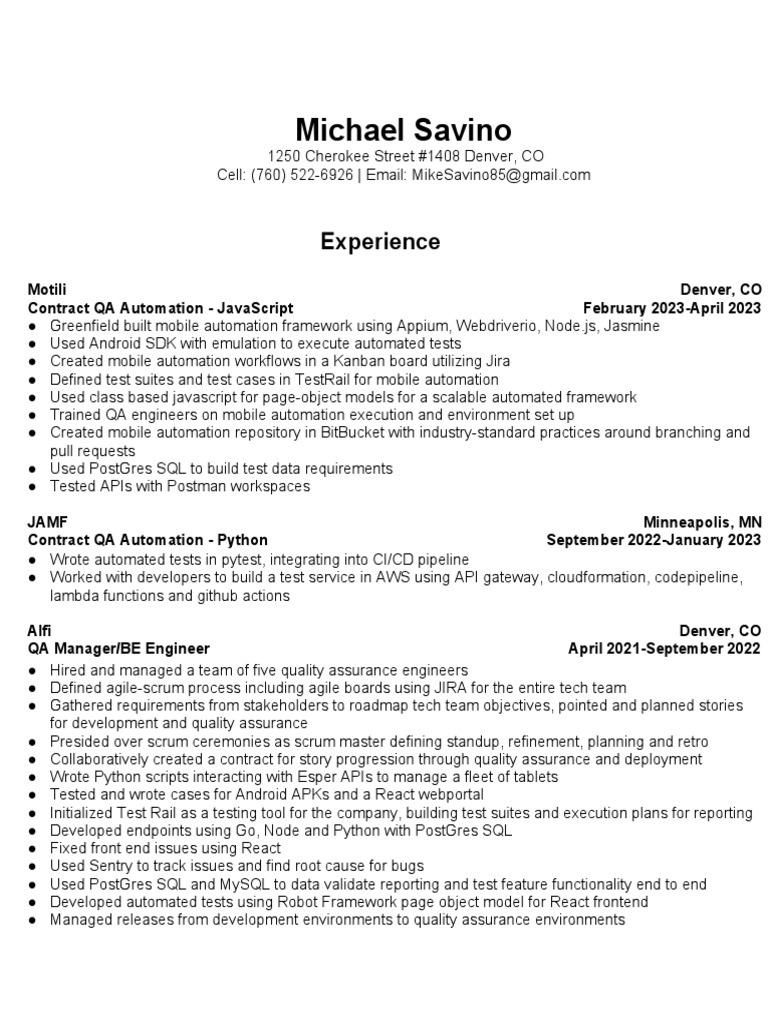 Michael Savino
1250 Cherokee Street #1408 Denver, CO
Cell: (760) 522-6926 | Email: MikeSavino85@gmail.com

Experience

Motili
Denver, CO
Contract QA Automation - JavaScript
February 2023-April 2023
● Greenfield built mobile automation framework using Appium, Webdriverio, Node.js, Jasmine
● Used Android SDK with emulation to execute automated tests
● Created mobile automation workflows in a Kanban board utilizing Jira
● Defined test suites and test cases in TestRail for mobile automation
● Used class based javascript for page-object models for a scalable automated framework
● Trained QA engineers on mobile automation execution and environment set up
● Created mobile automation repository in BitBucket with industry-standard practices around branching and pull requests
● Used PostGres SQL to build test data requirements
● Tested APIs with Postman workspaces

JAMF
Minneapolis, MN
Contract QA Automation - Python
September 2022-January 2023
● Wrote automated tests in pytest, integrating into CI/CD pipeline
● Worked with developers to build a test service in AWS using API gateway, cloudformation, codepipeline, lambda functions and github actions

Alfi
Denver, CO
QA Manager/BE Engineer
April 2021-September 2022
● Hired and managed a team of five quality assurance engineers
● Defined agile-scrum process including agile boards using JIRA for the entire tech team
● Gathered requirements from stakeholders to roadmap tech team objectives, pointed and planned stories for development and quality assurance
● Presided over scrum ceremonies as scrum master defining standup, refinement, planning and retro
● Collaboratively created a contract for story progression through quality assurance and deployment
● Wrote Python scripts interacting with Esper APIs to manage a fleet of tablets
● Tested and wrote cases for Android APKs and a React webportal
● Initialized Test Rail as a testing tool for the company, building test suites and execution plans for reporting
● Developed endpoints using Go, Node and Python with PostGres SQL
● Fixed front end issues using React
● Used Sentry to track issues and find root cause for bugs
● Used PostGres SQL and MySQL to data validate reporting and test feature functionality end to end
● Developed automated tests using Robot Framework page object model for React frontend
● Managed releases from development environments to quality assurance environments